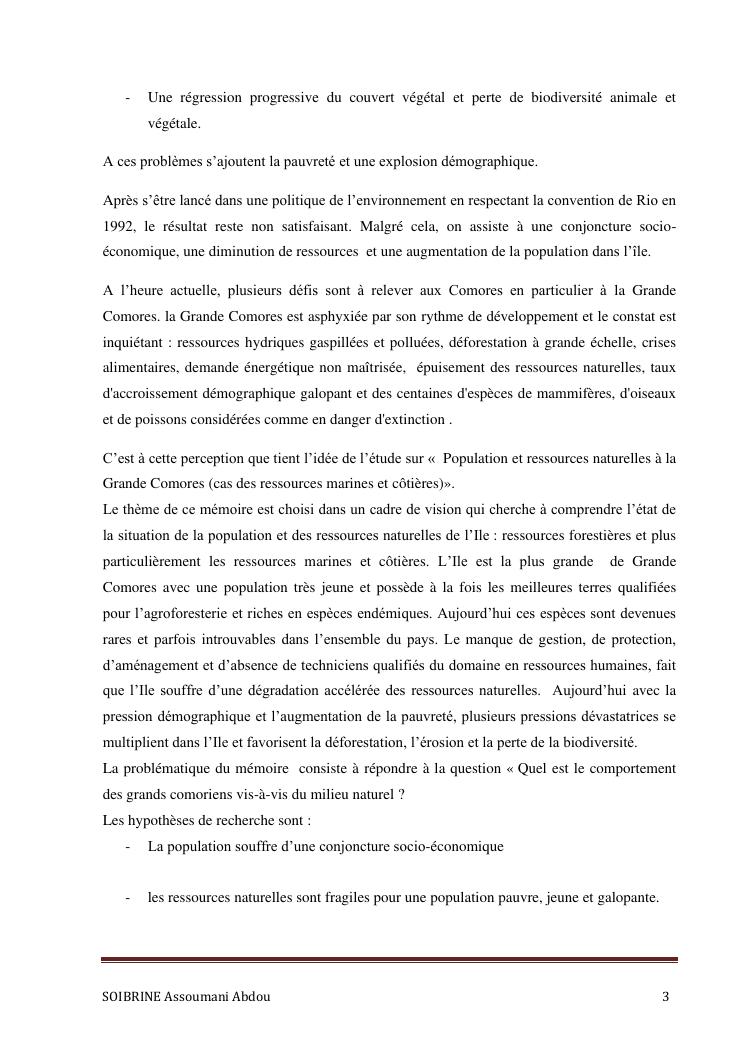 - Une régression progressive du couvert végétal et perte de biodiversité animale et végétale.

A ces problèmes s'ajoutent la pauvreté et une explosion démographique.

Après s'être lancé dans une politique de l'environnement en respectant la convention de Rio en 1992, le résultat reste non satisfaisant. Malgré cela, on assiste à une conjoncture socio-économique, une diminution de ressources et une augmentation de la population dans l'île.

A l'heure actuelle, plusieurs défis sont à relever aux Comores en particulier à la Grande Comores. la Grande Comores est asphyxiée par son rythme de développement et le constat est inquiétant : ressources hydriques gaspillées et polluées, déforestation à grande échelle, crises alimentaires, demande énergétique non maîtrisée, épuisement des ressources naturelles, taux d'accroissement démographique galopant et des centaines d'espèces de mammifères, d'oiseaux et de poissons considérées comme en danger d'extinction .

C'est à cette perception que tient l'idée de l'étude sur « Population et ressources naturelles à la Grande Comores (cas des ressources marines et côtières)».
Le thème de ce mémoire est choisi dans un cadre de vision qui cherche à comprendre l'état de la situation de la population et des ressources naturelles de l'Ile : ressources forestières et plus particulièrement les ressources marines et côtières. L'Ile est la plus grande de Grande Comores avec une population très jeune et possède à la fois les meilleures terres qualifiées pour l'agroforesterie et riches en espèces endémiques. Aujourd'hui ces espèces sont devenues rares et parfois introuvables dans l'ensemble du pays. Le manque de gestion, de protection, d'aménagement et d'absence de techniciens qualifiés du domaine en ressources humaines, fait que l'Ile souffre d'une dégradation accélérée des ressources naturelles. Aujourd'hui avec la pression démographique et l'augmentation de la pauvreté, plusieurs pressions dévastatrices se multiplient dans l'Ile et favorisent la déforestation, l'érosion et la perte de la biodiversité.
La problématique du mémoire consiste à répondre à la question « Quel est le comportement des grands comoriens vis-à-vis du milieu naturel ?
Les hypothèses de recherche sont :
- La population souffre d'une conjoncture socio-économique

- les ressources naturelles sont fragiles pour une population pauvre, jeune et galopante.

SOIBRINE Assoumani Abdou 3